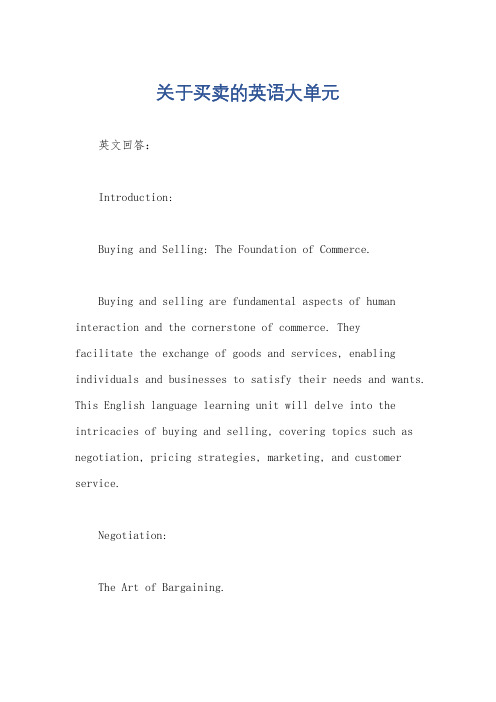 关于买卖的英语大单元

英文回答：

Introduction:

Buying and Selling: The Foundation of Commerce.

Buying and selling are fundamental aspects of human interaction and the cornerstone of commerce. They facilitate the exchange of goods and services, enabling individuals and businesses to satisfy their needs and wants. This English language learning unit will delve into the intricacies of buying and selling, covering topics such as negotiation, pricing strategies, marketing, and customer service.

Negotiation:

The Art of Bargaining.